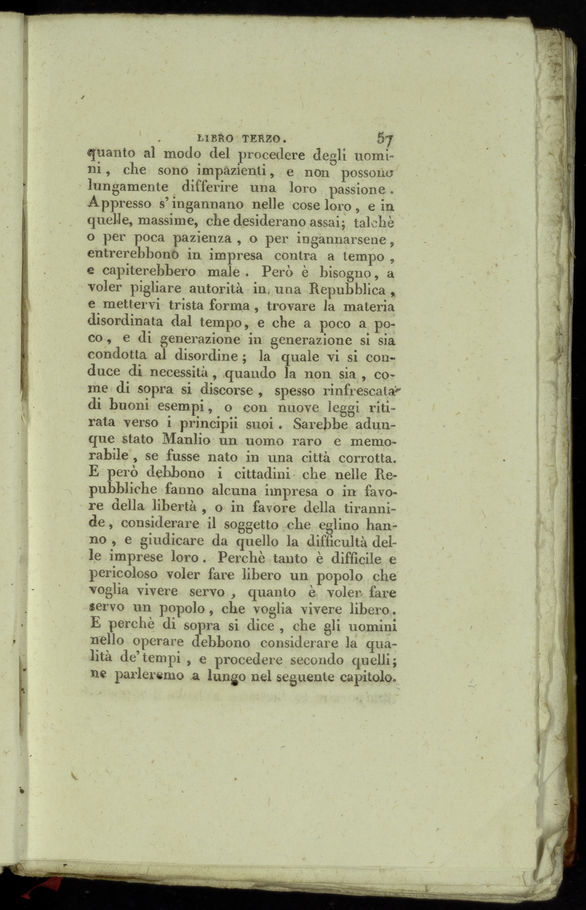 LIBRO TERZO. 57

quanto al modo del procedere degli uomini, che sono impazienti, e non possono lungamente differire una loro passione. Appresso s'ingannano nelle cose loro, e in quelle, massime, che desiderano assai; talchè o per poca pazienza, o per ingannarsene, entrerebbono in impresa contra a tempo, e capiterebbero male. Però è bisogno, a voler pigliare autorità in una Repubblica, e mettervi trista forma, trovare la materia disordinata dal tempo, e che a poco a poco, e di generazione in generazione si sia condotta al disordine; la quale vi si conduce di necessità, quando la non sia, come di sopra si discorse, spesso rinfrescata di buoni esempi, o con nuove leggi ritirata verso i principii suoi. Sarebbe adunque stato Manlio un uomo raro e memorabile, se fusse nato in una città corrotta. E però debbono i cittadini che nelle Repubbliche fanno alcuna impresa o in favore della libertà, o in favore della tirannide, considerare il soggetto che eglino hanno, e giudicare da quello la difficultà delle imprese loro. Perchè tanto è difficile e pericoloso voler fare libero un popolo che voglia vivere servo, quanto è voler fare servo un popolo, che voglia vivere libero. E perchè di sopra si dice, che gli uomini nello operare debbono considerare la qualità de' tempi, e procedere secondo quelli; ne parleremo a lungo nel seguente capitolo.